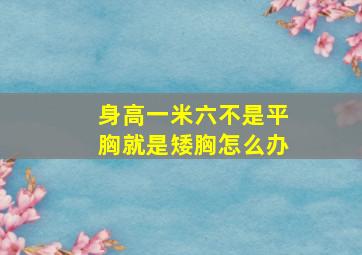 身高一米六不是平胸就是矮胸怎么办